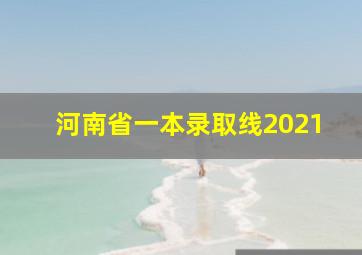 河南省一本录取线2021